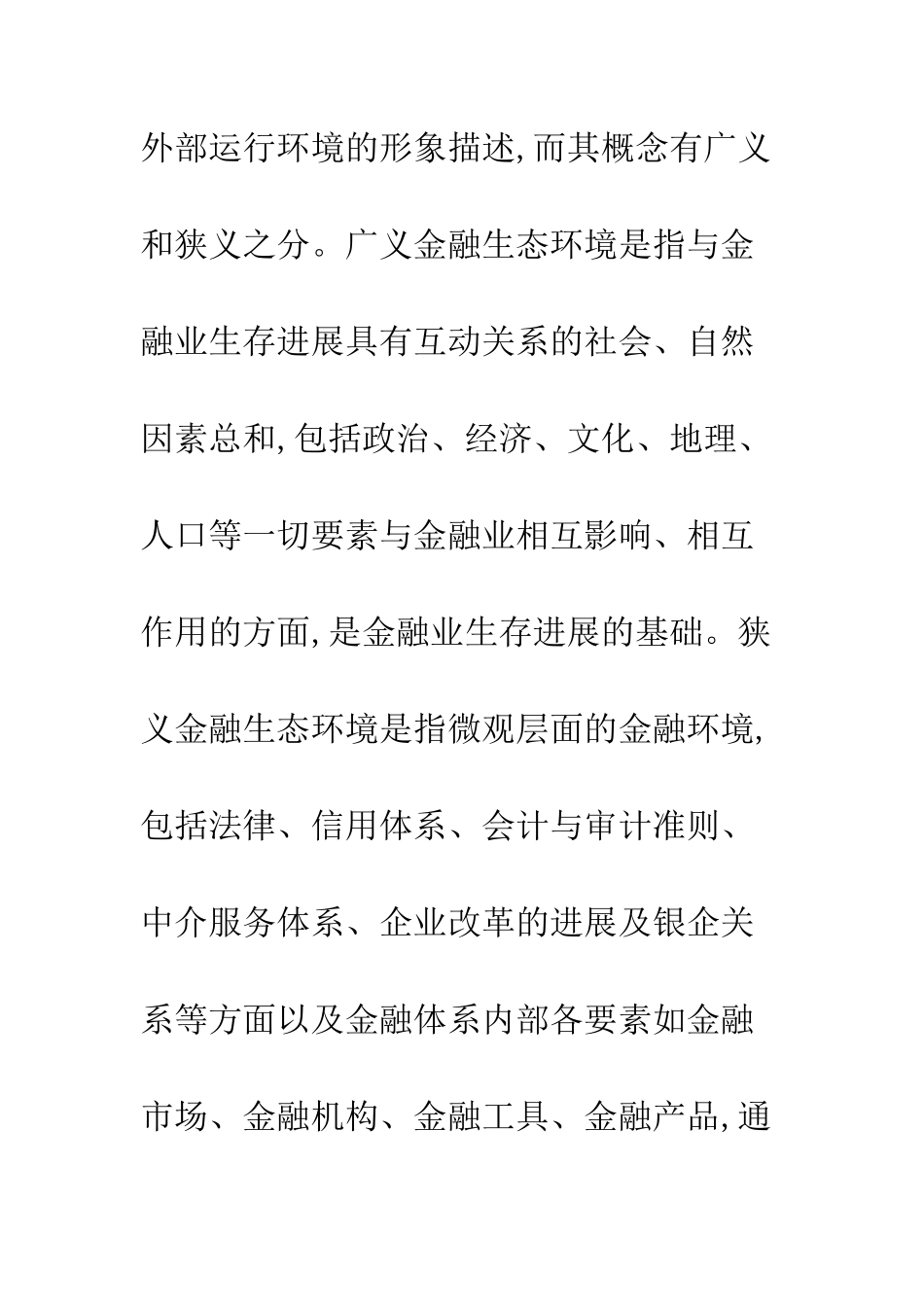 外部运行环境的形象描述,而其概念有广义和狭义之分。广义金融生态环境是指与金融业生存进展具有互动关系的社会、自然因素总和,包括政治、经济、文化、地理、人口等一切要素与金融业相互影响、相互作用的方面,是金融业生存进展的基础。狭义金融生态环境是指微观层面的金融环境,包括法律、信用体系、会计与审计准则、中介服务体系、企业改革的进展及银企关系等方面以及金融体系内部各要素如金融市场、金融机构、金融工具、金融产品,通